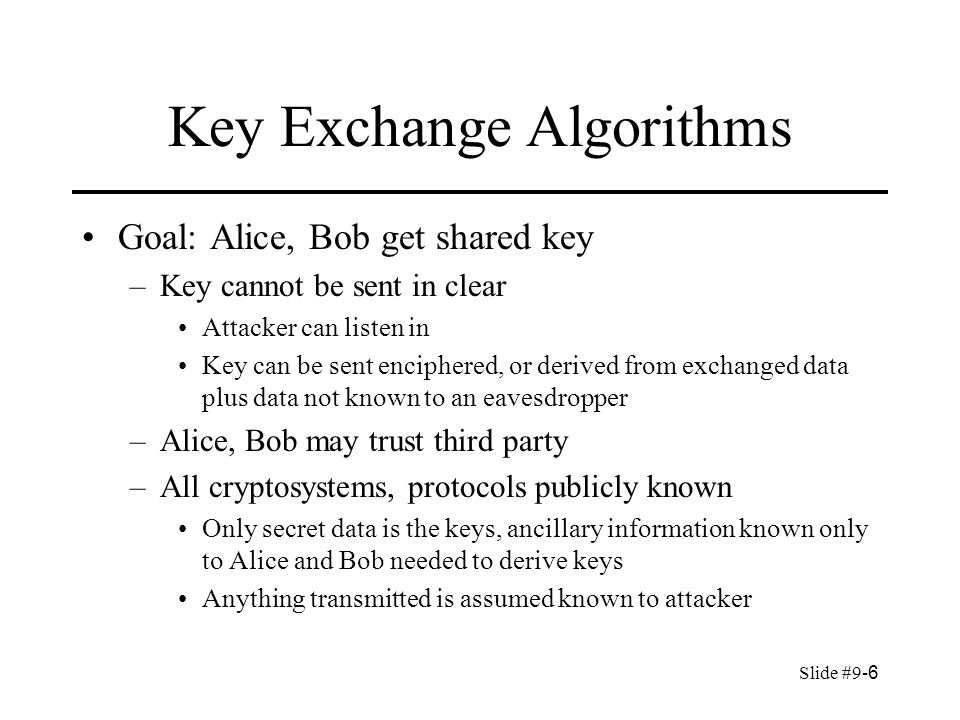 Key Exchange Algorithms

• Goal: Alice, Bob get shared key
– Key cannot be sent in clear
• Attacker can listen in
• Key can be sent enciphered, or derived from exchanged data plus data not known to an eavesdropper
– Alice, Bob may trust third party
– All cryptosystems, protocols publicly known
• Only secret data is the keys, ancillary information known only to Alice and Bob needed to derive keys
• Anything transmitted is assumed known to attacker

Slide #9-6